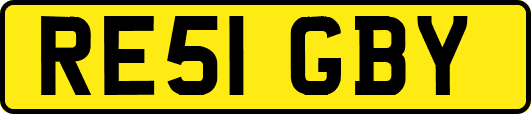 RE51 GBY